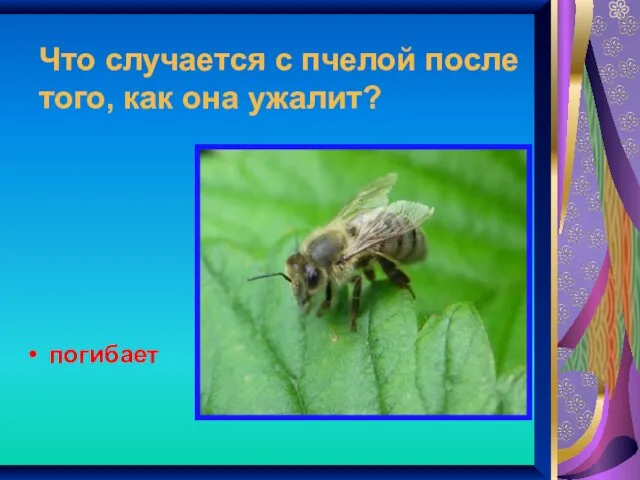 Что случается с пчелой после того, как она ужалит?

• погибает